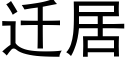 迁居